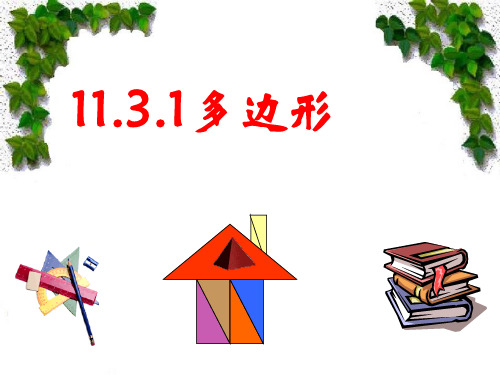 11.3.1 多边形